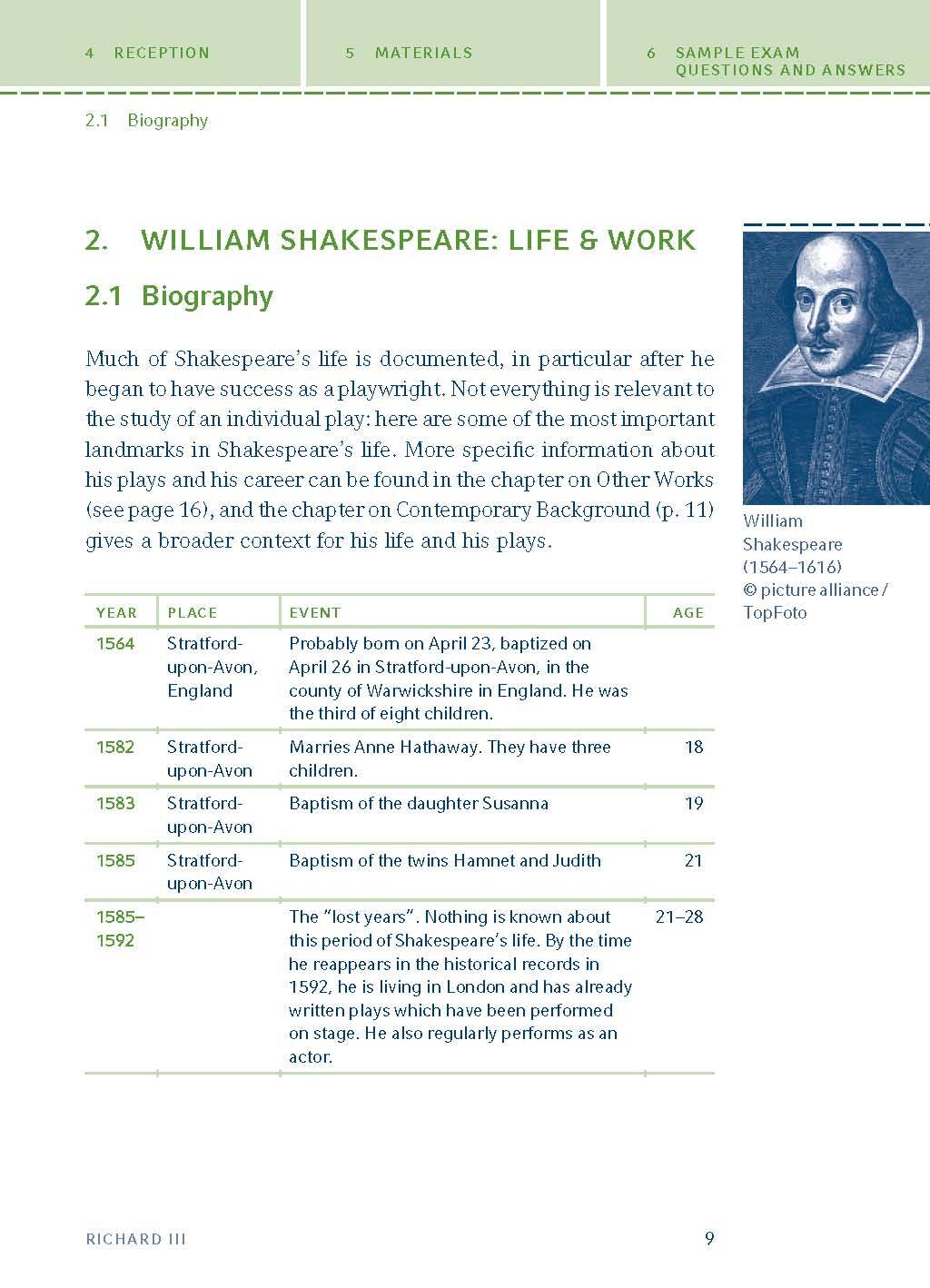 4 RECEPTION

5 MATERIALS

6 SAMPLE EXAM QUESTIONS AND ANSWERS

2.1 Biography

2. WILLIAM SHAKESPEARE: LIFE & WORK

2.1 Biography

Much of Shakespeare's life is documented, in particular after he began to have success as a playwright. Not everything is relevant to the study of an individual play: here are some of the most important landmarks in Shakespeare's life. More specific information about his plays and his career can be found in the chapter on Other Works (see page 16), and the chapter on Contemporary Background (p. 11) gives a broader context for his life and his plays.

William Shakespeare (1564–1616) © picture alliance / TopFoto

| YEAR | PLACE | EVENT | AGE |
|---|---|---|---|
| 1564 | Stratford-upon-Avon, England | Probably born on April 23, baptized on April 26 in Stratford-upon-Avon, in the county of Warwickshire in England. He was the third of eight children. | |
| 1582 | Stratford-upon-Avon | Marries Anne Hathaway. They have three children. | 18 |
| 1583 | Stratford-upon-Avon | Baptism of the daughter Susanna | 19 |
| 1585 | Stratford-upon-Avon | Baptism of the twins Hamnet and Judith | 21 |
| 1585–1592 | | The "lost years". Nothing is known about this period of Shakespeare's life. By the time he reappears in the historical records in 1592, he is living in London and has already written plays which have been performed on stage. He also regularly performs as an actor. | 21–28 |

RICHARD III

9